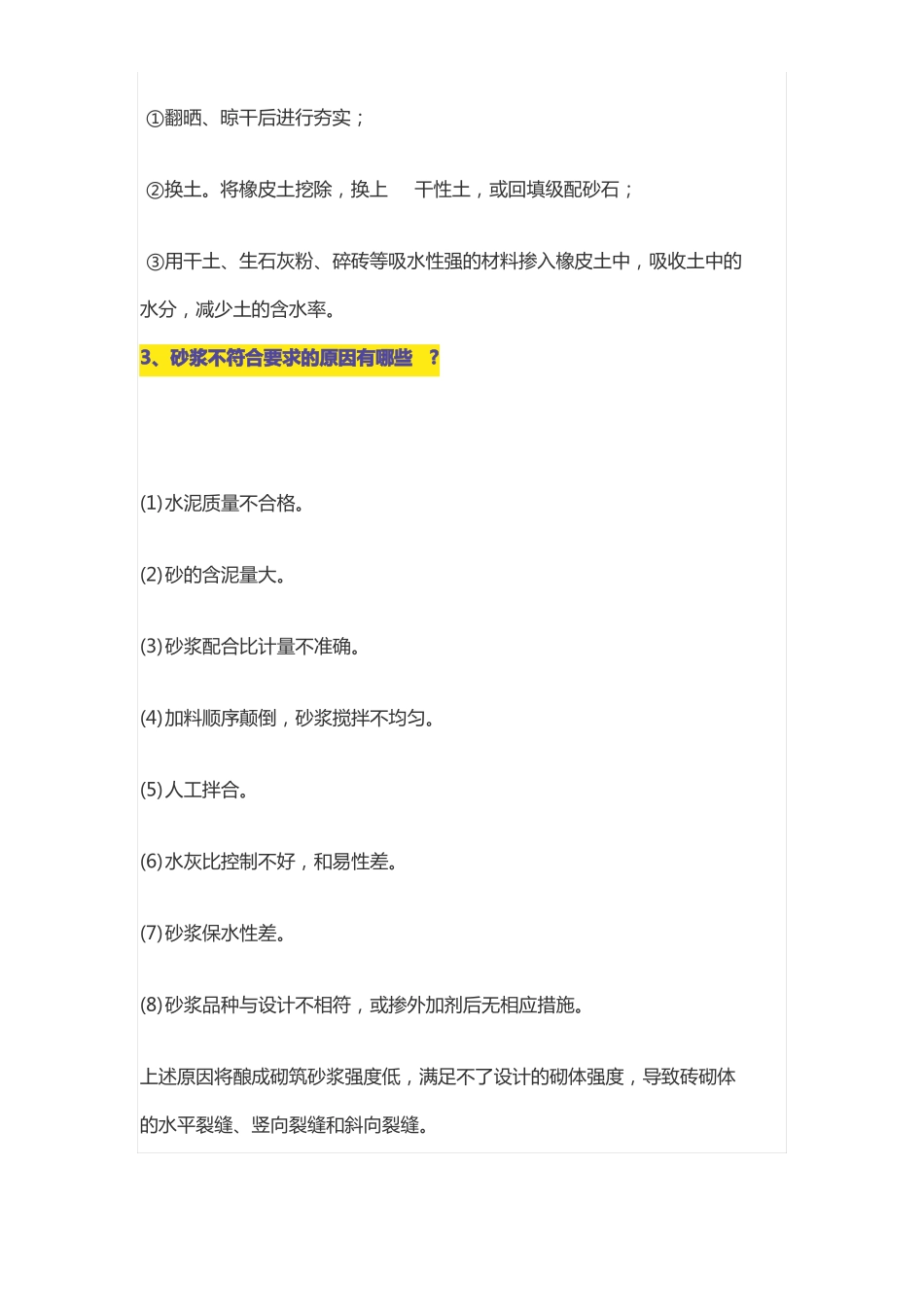 ①翻晒、晾干后进行夯实；

②换土。将橡皮土挖除，换上 干性土，或回填级配砂石；

③用干土、生石灰粉、碎砖等吸水性强的材料掺入橡皮土中，吸收土中的水分，减少土的含水率。

3、砂浆不符合要求的原因有哪些 ？

(1)水泥质量不合格。

(2)砂的含泥量大。

(3)砂浆配合比计量不准确。

(4)加料顺序颠倒，砂浆搅拌不均匀。

(5)人工拌合。

(6)水灰比控制不好，和易性差。

(7)砂浆保水性差。

(8)砂浆品种与设计不相符，或掺外加剂后无相应措施。

上述原因将酿成砌筑砂浆强度低，满足不了设计的砌体强度，导致砖砌体的水平裂缝、竖向裂缝和斜向裂缝。